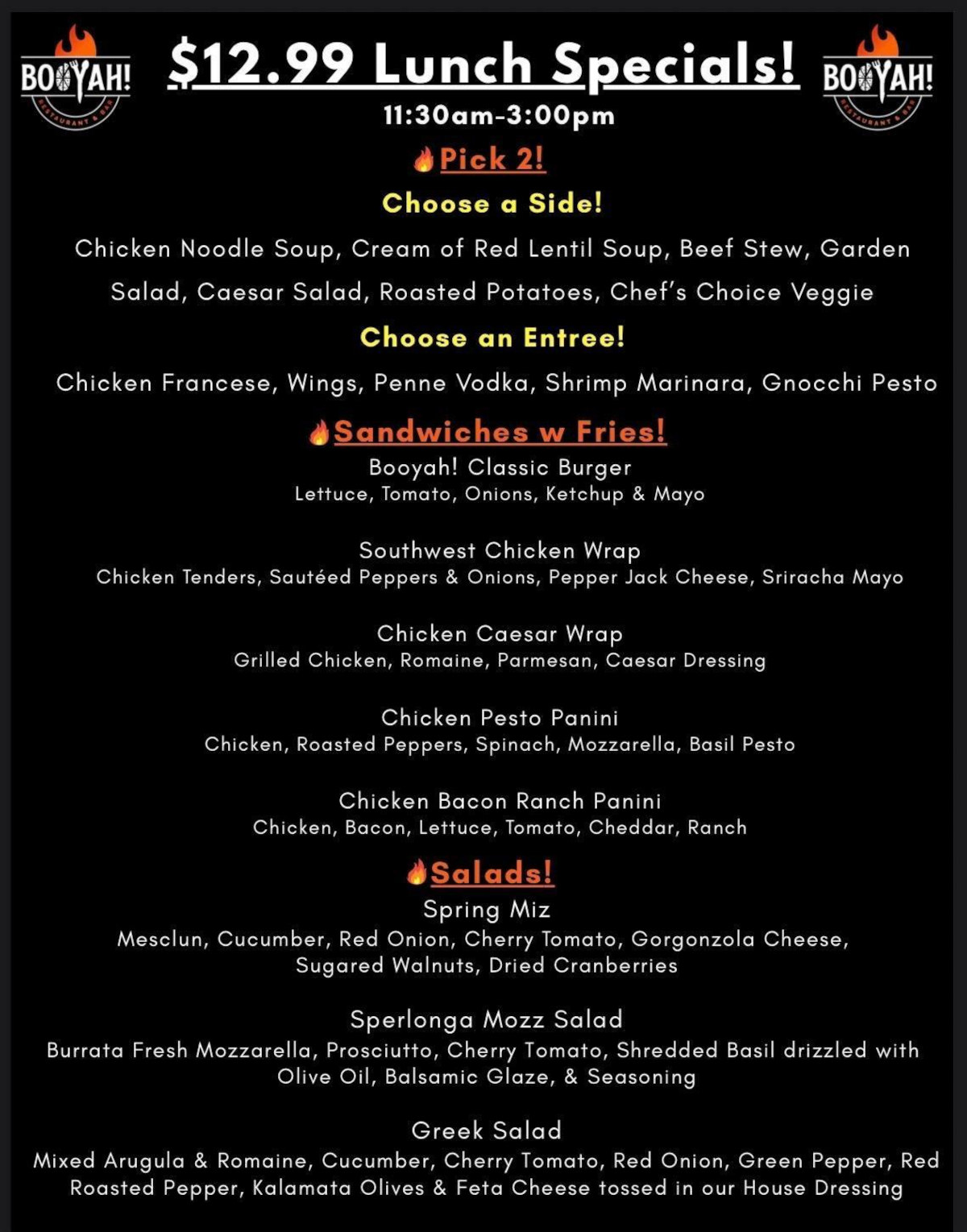 BOOYAH! RESTAURANT & BAR

$12.99 Lunch Specials!

BOOYAH! RESTAURANT & BAR

11:30am-3:00pm

Pick 2!

Choose a Side!

Chicken Noodle Soup, Cream of Red Lentil Soup, Beef Stew, Garden Salad, Caesar Salad, Roasted Potatoes, Chef's Choice Veggie

Choose an Entree!

Chicken Francese, Wings, Penne Vodka, Shrimp Marinara, Gnocchi Pesto

Sandwiches w Fries!

Booyah! Classic Burger
Lettuce, Tomato, Onions, Ketchup & Mayo

Southwest Chicken Wrap
Chicken Tenders, Sautéed Peppers & Onions, Pepper Jack Cheese, Sriracha Mayo

Chicken Caesar Wrap
Grilled Chicken, Romaine, Parmesan, Caesar Dressing

Chicken Pesto Panini
Chicken, Roasted Peppers, Spinach, Mozzarella, Basil Pesto

Chicken Bacon Ranch Panini
Chicken, Bacon, Lettuce, Tomato, Cheddar, Ranch

Salads!

Spring Miz
Mesclun, Cucumber, Red Onion, Cherry Tomato, Gorgonzola Cheese, Sugared Walnuts, Dried Cranberries

Sperlonga Mozz Salad
Burrata Fresh Mozzarella, Prosciutto, Cherry Tomato, Shredded Basil drizzled with Olive Oil, Balsamic Glaze, & Seasoning

Greek Salad
Mixed Arugula & Romaine, Cucumber, Cherry Tomato, Red Onion, Green Pepper, Red Roasted Pepper, Kalamata Olives & Feta Cheese tossed in our House Dressing